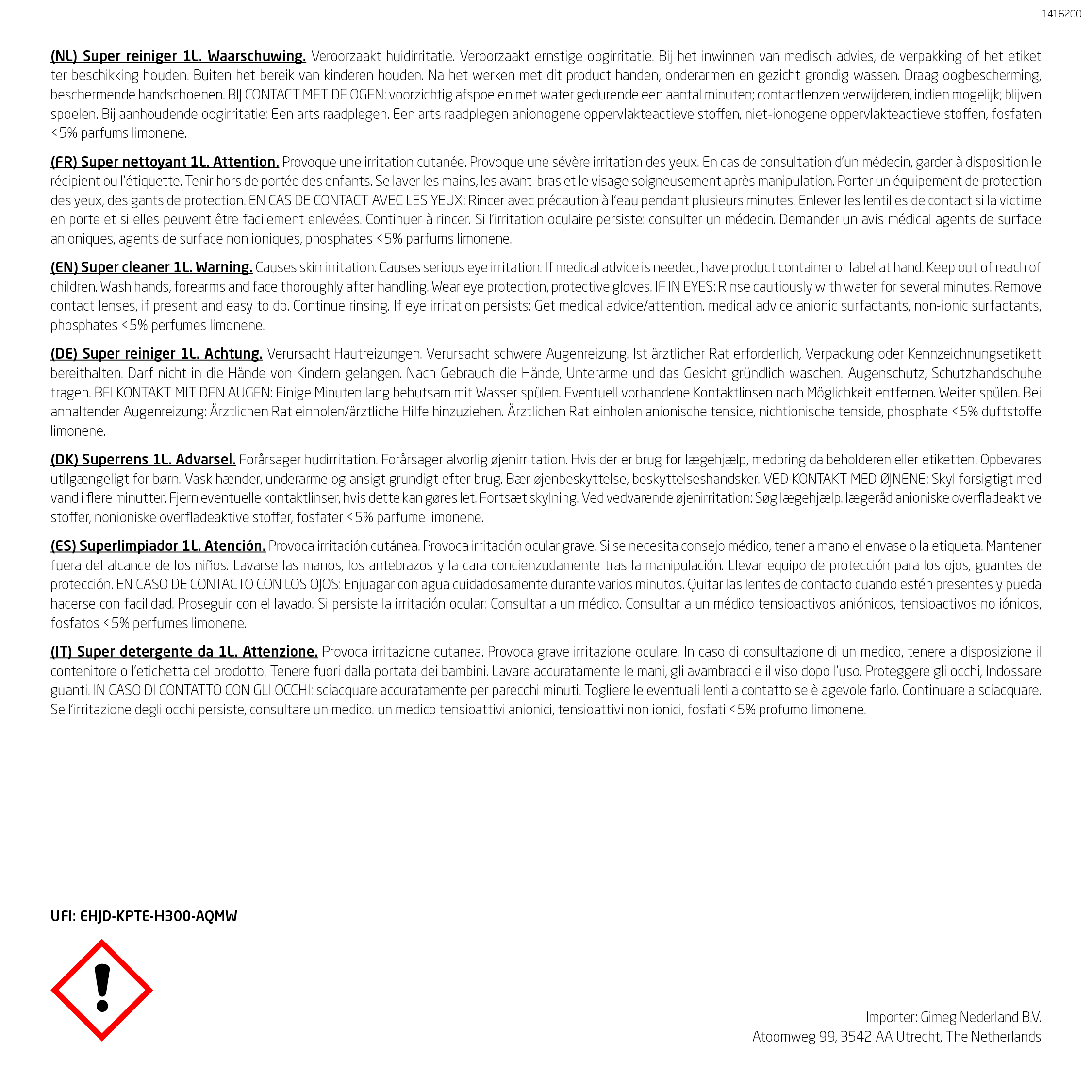 1416200

(NL) Super reiniger 1L. Waarschuwing. Veroorzaakt huidirritatie. Veroorzaakt ernstige oogirritatie. Bij het inwinnen van medisch advies, de verpakking of het etiket ter beschikking houden. Buiten het bereik van kinderen houden. Na het werken met dit product handen, onderarmen en gezicht grondig wassen. Draag oogbescherming, beschermende handschoenen. BIJ CONTACT MET DE OGEN: voorzichtig afspoelen met water gedurende een aantal minuten; contactlenzen verwijderen, indien mogelijk; blijven spoelen. Bij aanhoudende oogirritatie: Een arts raadplegen. Een arts raadplegen anionogene oppervlakteactieve stoffen, niet-ionogene oppervlakteactieve stoffen, fosfaten <5% parfums limonene.

(FR) Super nettoyant 1L. Attention. Provoque une irritation cutanée. Provoque une sévère irritation des yeux. En cas de consultation d'un médecin, garder à disposition le récipient ou l'étiquette. Tenir hors de portée des enfants. Se laver les mains, les avant-bras et le visage soigneusement après manipulation. Porter un équipement de protection des yeux, des gants de protection. EN CAS DE CONTACT AVEC LES YEUX: Rincer avec précaution à l'eau pendant plusieurs minutes. Enlever les lentilles de contact si la victime en porte et si elles peuvent être facilement enlevées. Continuer à rincer. Si l'irritation oculaire persiste: consulter un médecin. Demander un avis médical agents de surface anioniques, agents de surface non ioniques, phosphates <5% parfums limonene.

(EN) Super cleaner 1L. Warning. Causes skin irritation. Causes serious eye irritation. If medical advice is needed, have product container or label at hand. Keep out of reach of children. Wash hands, forearms and face thoroughly after handling. Wear eye protection, protective gloves. IF IN EYES: Rinse cautiously with water for several minutes. Remove contact lenses, if present and easy to do. Continue rinsing. If eye irritation persists: Get medical advice/attention. medical advice anionic surfactants, non-ionic surfactants, phosphates <5% perfumes limonene.

(DE) Super reiniger 1L. Achtung. Verursacht Hautreizungen. Verursacht schwere Augenreizung. Ist ärztlicher Rat erforderlich, Verpackung oder Kennzeichnungsetikett bereithalten. Darf nicht in die Hände von Kindern gelangen. Nach Gebrauch die Hände, Unterarme und das Gesicht gründlich waschen. Augenschutz, Schutzhandschuhe tragen. BEI KONTAKT MIT DEN AUGEN: Einige Minuten lang behutsam mit Wasser spülen. Eventuell vorhandene Kontaktlinsen nach Möglichkeit entfernen. Weiter spülen. Bei anhaltender Augenreizung: Ärztlichen Rat einholen/ärztliche Hilfe hinzuziehen. Ärztlichen Rat einholen anionische tenside, nichtionische tenside, phosphate <5% duftstoffe limonene.

(DK) Superrens 1L. Advarsel. Forårsager hudirritation. Forårsager alvorlig øjenirritation. Hvis der er brug for lægehjælp, medbring da beholderen eller etiketten. Opbevares utilgængeligt for børn. Vask hænder, underarme og ansigt grundigt efter brug. Bær øjenbeskyttelse, beskyttelseshandsker. VED KONTAKT MED ØJNENE: Skyl forsigtigt med vand i flere minutter. Fjern eventuelle kontaktlinser, hvis dette kan gøres let. Fortsæt skylning. Ved vedvarende øjenirritation: Søg lægehjælp. lægeråd anioniske overfladeaktive stoffer, nonioniske overfladeaktive stoffer, fosfater <5% parfume limonene.

(ES) Superlimpiador 1L. Atención. Provoca irritación cutánea. Provoca irritación ocular grave. Si se necesita consejo médico, tener a mano el envase o la etiqueta. Mantener fuera del alcance de los niños. Lavarse las manos, los antebrazos y la cara concienzudamente tras la manipulación. Llevar equipo de protección para los ojos, guantes de protección. EN CASO DE CONTACTO CON LOS OJOS: Enjuagar con agua cuidadosamente durante varios minutos. Quitar las lentes de contacto cuando estén presentes y pueda hacerse con facilidad. Proseguir con el lavado. Si persiste la irritación ocular: Consultar a un médico. Consultar a un médico tensioactivos aniónicos, tensioactivos no iónicos, fosfatos <5% perfumes limonene.

(IT) Super detergente da 1L. Attenzione. Provoca irritazione cutanea. Provoca grave irritazione oculare. In caso di consultazione di un medico, tenere a disposizione il contenitore o l'etichetta del prodotto. Tenere fuori dalla portata dei bambini. Lavare accuratamente le mani, gli avambracci e il viso dopo l'uso. Proteggere gli occhi, Indossare guanti. IN CASO DI CONTATTO CON GLI OCCHI: sciacquare accuratamente per parecchi minuti. Togliere le eventuali lenti a contatto se è agevole farlo. Continuare a sciacquare. Se l'irritazione degli occhi persiste, consultare un medico. un medico tensioattivi anionici, tensioattivi non ionici, fosfati <5% profumo limonene.

UFI: EHJD-KPTE-H300-AQMW

Importer: Gimeg Nederland B.V.
Atoomweg 99, 3542 AA Utrecht, The Netherlands